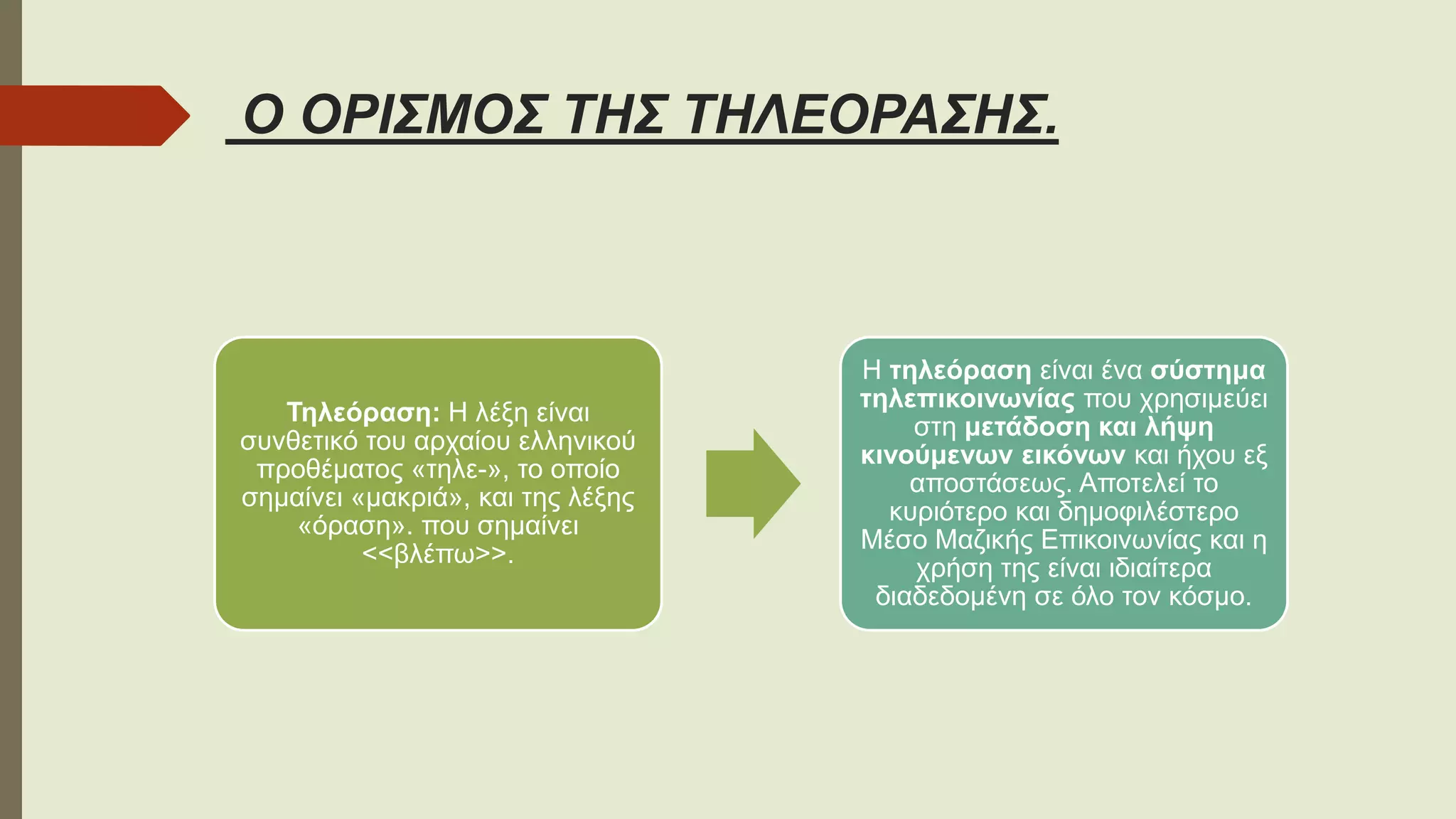 Ο ΟΡΙΣΜΟΣ ΤΗΣ ΤΗΛΕΟΡΑΣΗΣ.

Τηλεόραση: Η λέξη είναι συνθετικό του αρχαίου ελληνικού προθέματος «τηλε-», το οποίο σημαίνει «μακριά», και της λέξης «όραση». που σημαίνει <<βλέπω>>.

Η τηλεόραση είναι ένα σύστημα τηλεπικοινωνίας που χρησιμεύει στη μετάδοση και λήψη κινούμενων εικόνων και ήχου εξ αποστάσεως. Αποτελεί το κυριότερο και δημοφιλέστερο Μέσο Μαζικής Επικοινωνίας και η χρήση της είναι ιδιαίτερα διαδεδομένη σε όλο τον κόσμο.